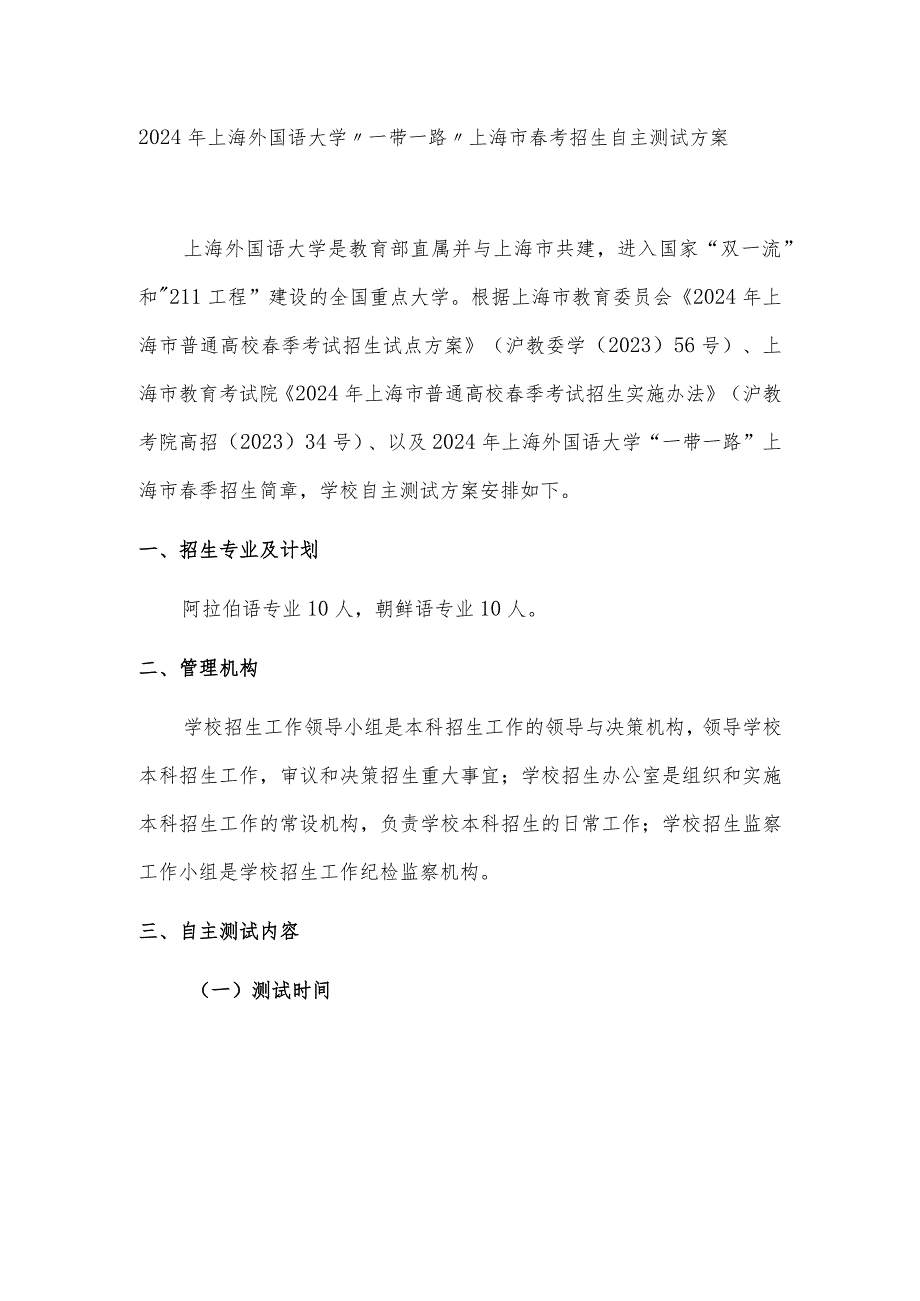 2024年上海外国语大学〃一带一路〃上海市春考招生自主测试方案

上海外国语大学是教育部直属并与上海市共建，进入国家“双一流”和"211工程”建设的全国重点大学。根据上海市教育委员会《2024年上海市普通高校春季考试招生试点方案》（沪教委学（2023）56号）、上海市教育考试院《2024年上海市普通高校春季考试招生实施办法》（沪教考院高招（2023）34号）、以及2024年上海外国语大学“一带一路”上海市春季招生简章，学校自主测试方案安排如下。

一、招生专业及计划

阿拉伯语专业10人，朝鲜语专业10人。

二、管理机构

学校招生工作领导小组是本科招生工作的领导与决策机构，领导学校本科招生工作，审议和决策招生重大事宜；学校招生办公室是组织和实施本科招生工作的常设机构，负责学校本科招生的日常工作；学校招生监察工作小组是学校招生工作纪检监察机构。

三、自主测试内容

（一）测试时间